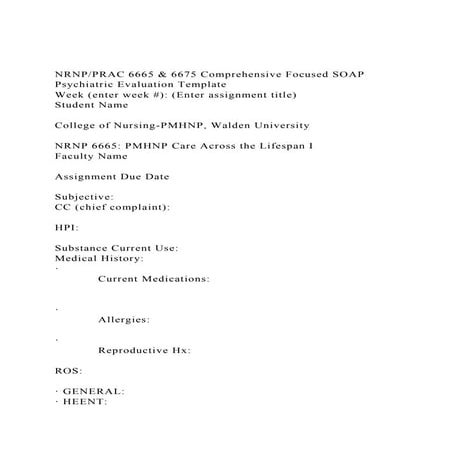 NRNP/PRAC 6665 & 6675 Comprehensive Focused SOAP Psychiatric Evaluation Template
Week (enter week #): (Enter assignment title)
Student Name

College of Nursing-PMHNP, Walden University

NRNP 6665: PMHNP Care Across the Lifespan I
Faculty Name

Assignment Due Date

Subjective:
CC (chief complaint):

HPI:

Substance Current Use:
Medical History:
·
Current Medications:

·
Allergies:

·
Reproductive Hx:

ROS:

· GENERAL:
· HEENT: